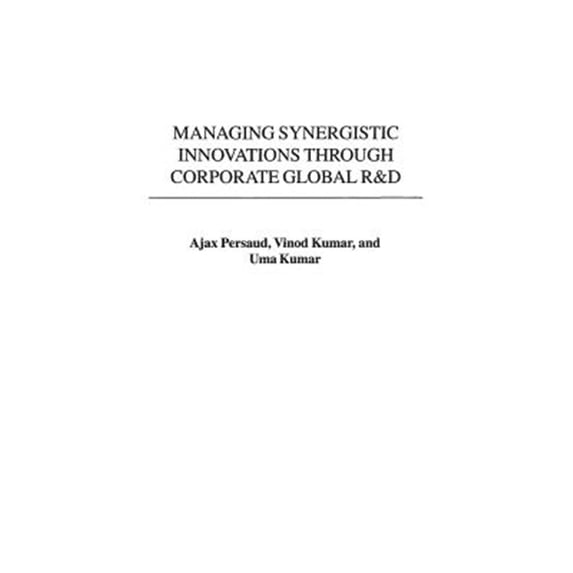 MANAGING SYNERGISTIC
INNOVATIONS THROUGH
CORPORATE GLOBAL R&D

Ajax Persaud, Vinod Kumar, and
Uma Kumar